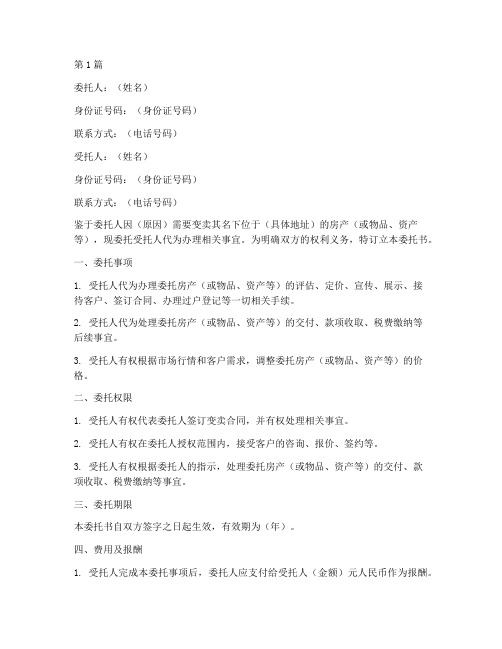 第1篇

委托人：（姓名）

身份证号码：（身份证号码）

联系方式：（电话号码）

受托人：（姓名）

身份证号码：（身份证号码）

联系方式：（电话号码）

鉴于委托人因（原因）需要变卖其名下位于（具体地址）的房产（或物品、资产等），现委托受托人代为办理相关事宜。为明确双方的权利义务，特订立本委托书。

一、委托事项

1. 受托人代为办理委托房产（或物品、资产等）的评估、定价、宣传、展示、接待客户、签订合同、办理过户登记等一切相关手续。

2. 受托人代为处理委托房产（或物品、资产等）的交付、款项收取、税费缴纳等后续事宜。

3. 受托人有权根据市场行情和客户需求，调整委托房产（或物品、资产等）的价格。

二、委托权限

1. 受托人有权代表委托人签订变卖合同，并有权处理相关事宜。

2. 受托人有权在委托人授权范围内，接受客户的咨询、报价、签约等。

3. 受托人有权根据委托人的指示，处理委托房产（或物品、资产等）的交付、款项收取、税费缴纳等事宜。

三、委托期限

本委托书自双方签字之日起生效，有效期为（年）。

四、费用及报酬

1. 受托人完成本委托事项后，委托人应支付给受托人（金额）元人民币作为报酬。